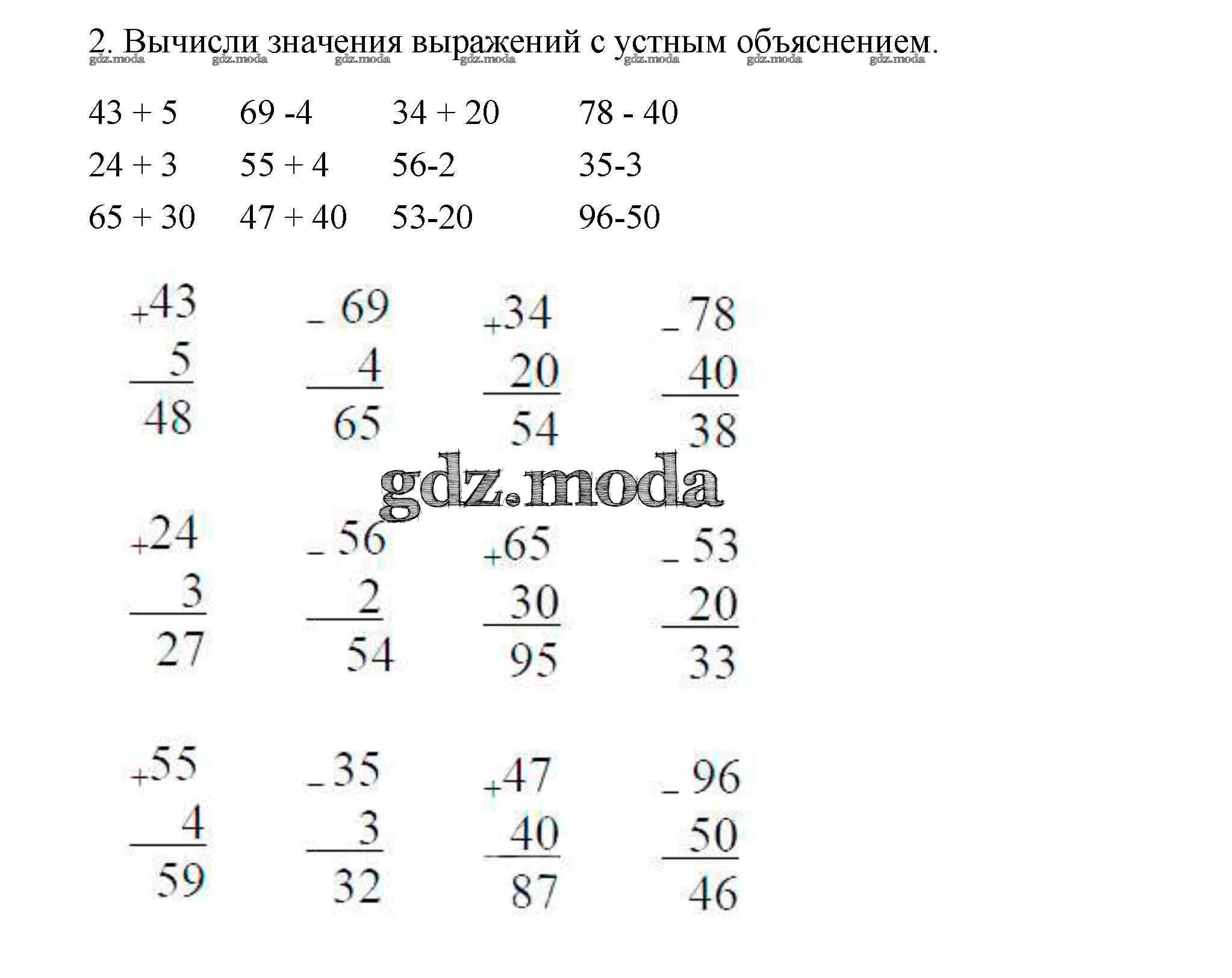 2. Вычисли значения выражений с устным объяснением.

gdz.moda gdz.moda gdz.moda gdz.moda gdz.moda gdz.moda gdz.moda

43 + 5     69 -4     34 + 20     78 - 40
24 + 3     55 + 4     56-2     35-3
65 + 30     47 + 40     53-20     96-50

$\begin{array}{r} +43 \\ 5 \\ \hline 48 \end{array}$ $\begin{array}{r} -69 \\ 4 \\ \hline 65 \end{array}$ $\begin{array}{r} +34 \\ 20 \\ \hline 54 \end{array}$ $\begin{array}{r} -78 \\ 40 \\ \hline 38 \end{array}$

gdz.moda

$\begin{array}{r} +24 \\ 3 \\ \hline 27 \end{array}$ $\begin{array}{r} -56 \\ 2 \\ \hline 54 \end{array}$ $\begin{array}{r} +65 \\ 30 \\ \hline 95 \end{array}$ $\begin{array}{r} -53 \\ 20 \\ \hline 33 \end{array}$

$\begin{array}{r} +55 \\ 4 \\ \hline 59 \end{array}$ $\begin{array}{r} -35 \\ 3 \\ \hline 32 \end{array}$ $\begin{array}{r} +47 \\ 40 \\ \hline 87 \end{array}$ $\begin{array}{r} -96 \\ 50 \\ \hline 46 \end{array}$